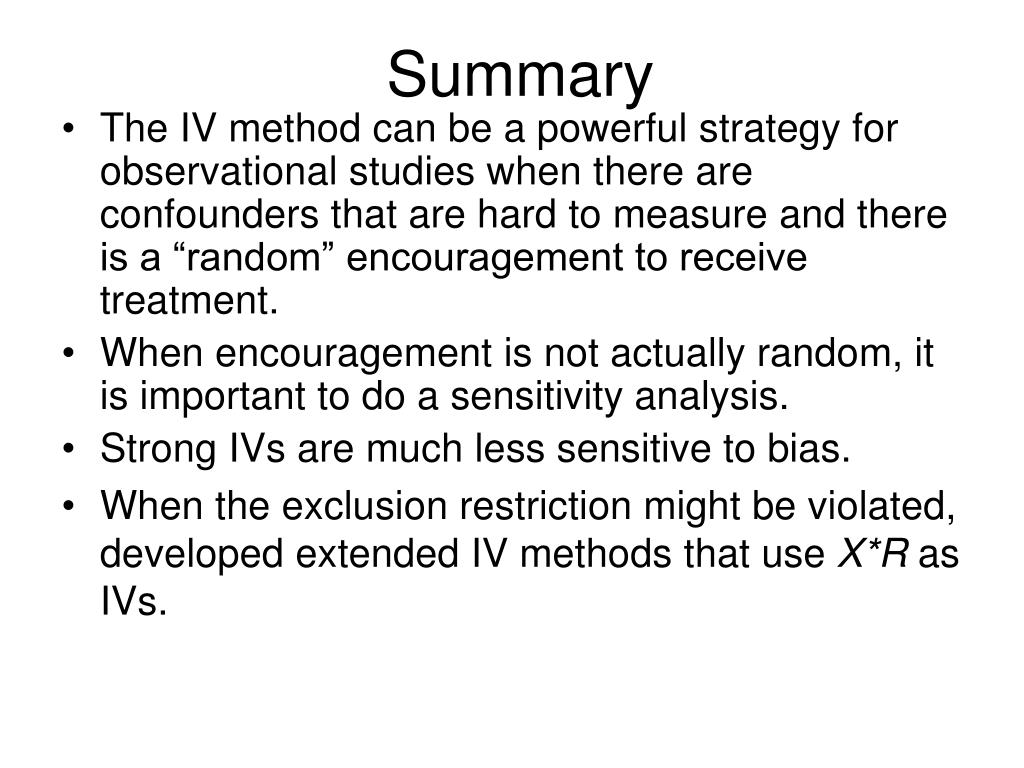 Summary

• The IV method can be a powerful strategy for observational studies when there are confounders that are hard to measure and there is a “random” encouragement to receive treatment.

• When encouragement is not actually random, it is important to do a sensitivity analysis.

• Strong IVs are much less sensitive to bias.

• When the exclusion restriction might be violated, developed extended IV methods that use $X*R$ as IVs.